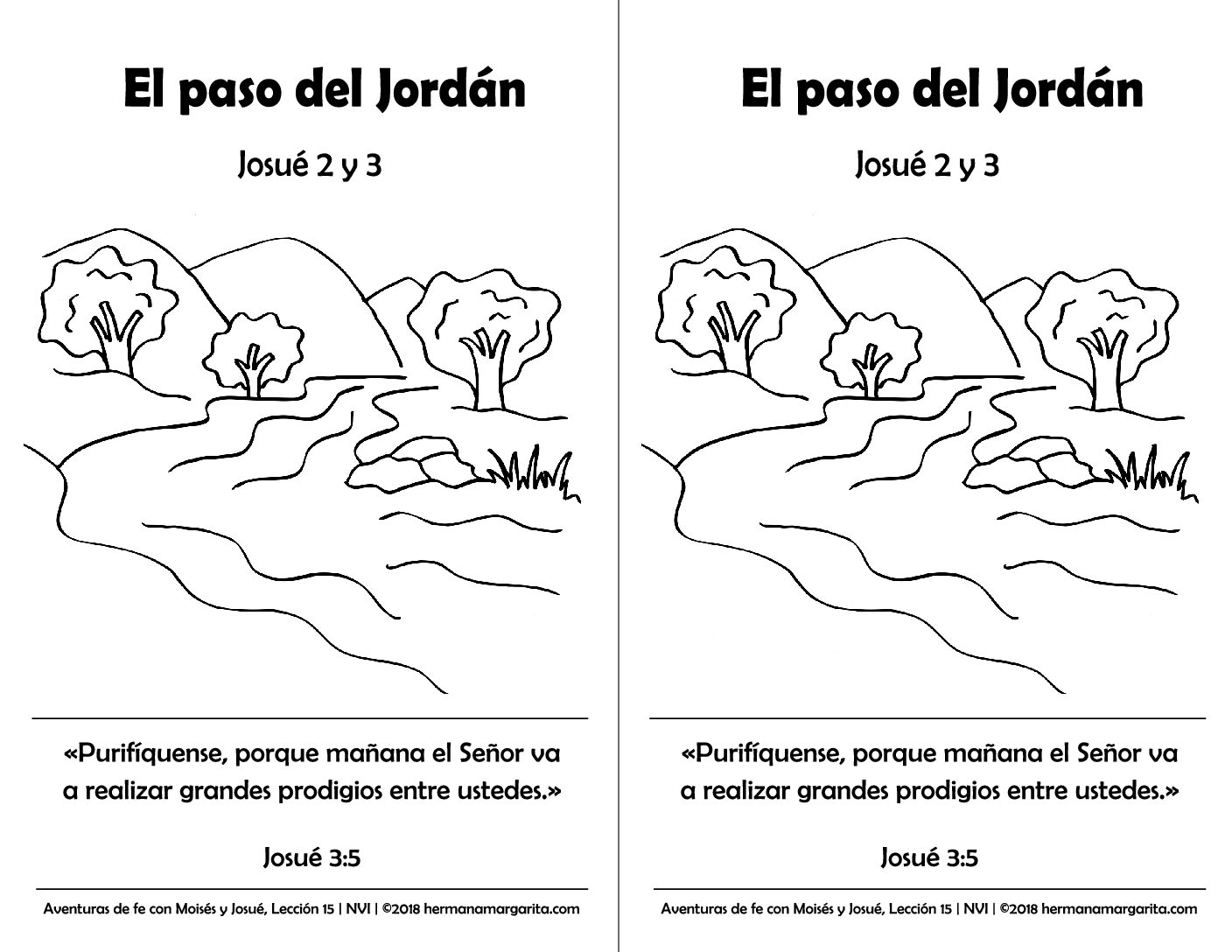 El paso del Jordán

Josué 2 y 3

«Purifíquense, porque mañana el Señor va a realizar grandes prodigios entre ustedes.»

Josué 3:5

Aventuras de fe con Moisés y Josué, Lección 15 | NVI | ©2018 hermanamargarita.com

El paso del Jordán

Josué 2 y 3

«Purifíquense, porque mañana el Señor va a realizar grandes prodigios entre ustedes.»

Josué 3:5

Aventuras de fe con Moisés y Josué, Lección 15 | NVI | ©2018 hermanamargarita.com